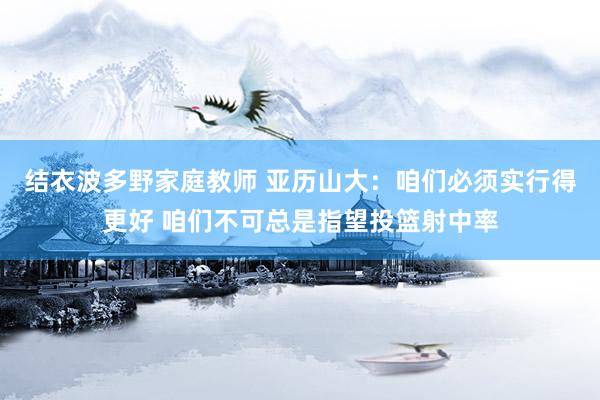 结衣波多野家庭教师 亚历山大：咱们必须实行得更好 咱们不可总是指望投篮射中率